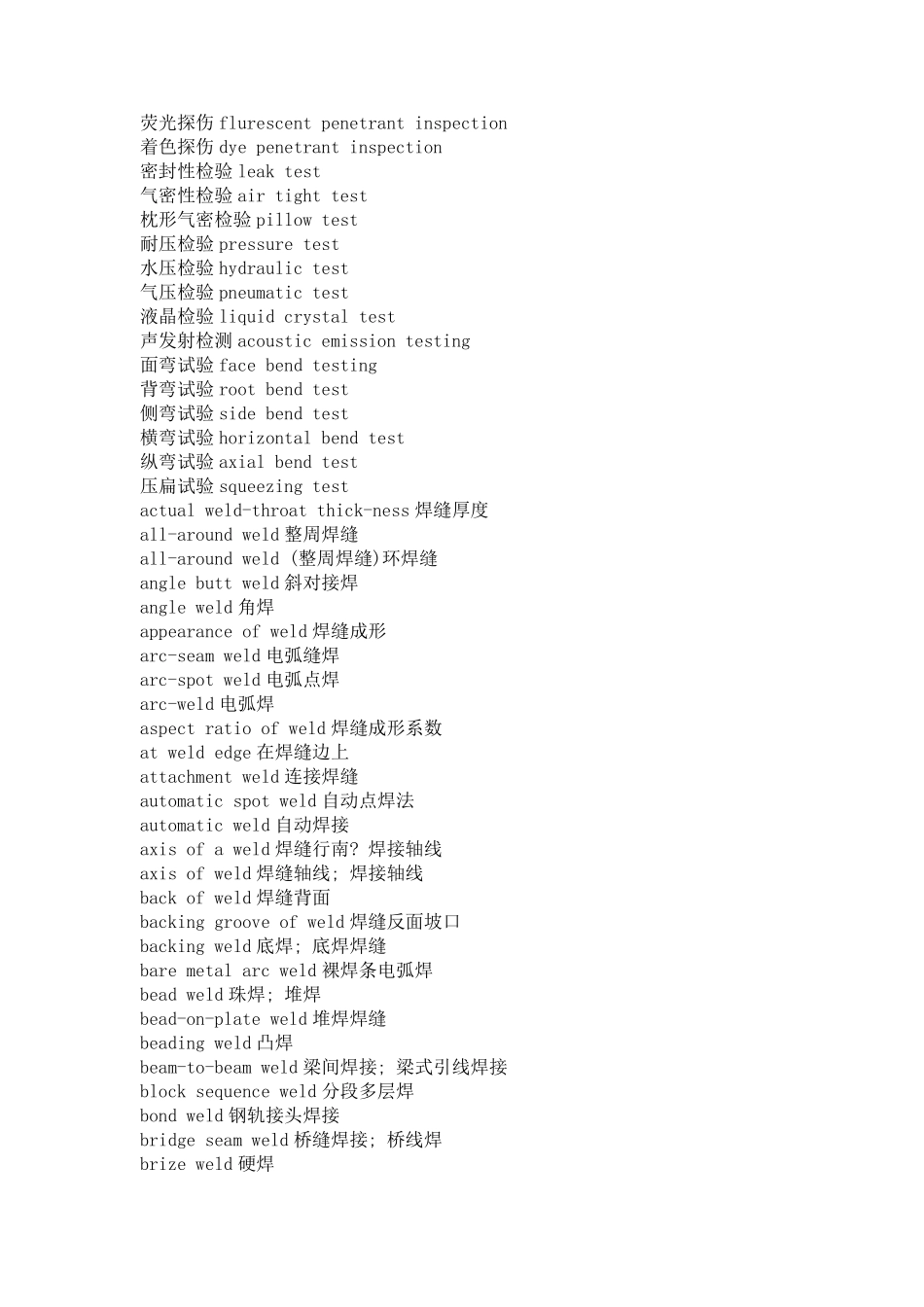 荧光探伤 flurescent penetrant inspection
着色探伤 dye penetrant inspection
密封性检验 leak test
气密性检验 air tight test
枕形气密检验 pillow test
耐压检验 pressure test
水压检验 hydraulic test
气压检验 pneumatic test
液晶检验 liquid crystal test
声发射检测 acoustic emission testing
面弯试验 face bend testing
背弯试验 root bend test
侧弯试验 side bend test
横弯试验 horizontal bend test
纵弯试验 axial bend test
压扁试验 squeezing test
actual weld-throat thick-ness 焊缝厚度
all-around weld 整周焊缝
all-around weld (整周焊缝)环焊缝
angle butt weld 斜对接焊
angle weld 角焊
appearance of weld 焊缝成形
arc-seam weld 电弧缝焊
arc-spot weld 电弧点焊
arc-weld 电弧焊
aspect ratio of weld 焊缝成形系数
at weld edge 在焊缝边上
attachment weld 连接焊缝
automatic spot weld 自动点焊法
automatic weld 自动焊接
axis of a weld 焊缝行南? 焊接轴线
axis of weld 焊缝轴线; 焊接轴线
back of weld 焊缝背面
backing groove of weld 焊缝反面坡口
backing weld 底焊; 底焊焊缝
bare metal arc weld 裸焊条电弧焊
bead weld 珠焊; 堆焊
bead-on-plate weld 堆焊焊缝
beading weld 凸焊
beam-to-beam weld 梁间焊接; 梁式引线焊接
block sequence weld 分段多层焊
bond weld 钢轨接头焊接
bridge seam weld 桥缝焊接; 桥线焊
brize weld 硬焊